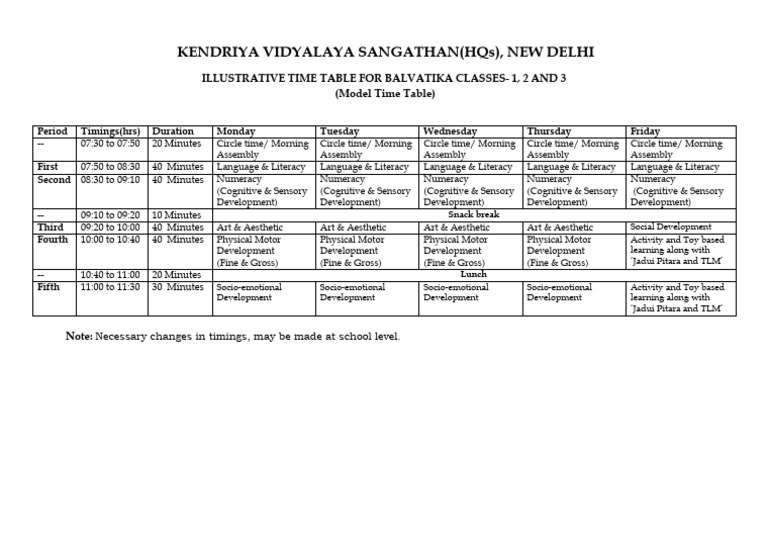 KENDRIYA VIDYALAYA SANGATHAN(HQs), NEW DELHI

ILLUSTRATIVE TIME TABLE FOR BALVATIKA CLASSES- 1, 2 AND 3
(Model Time Table)

| Period | Timings(hrs) | Duration | Monday | Tuesday | Wednesday | Thursday | Friday |
|---|---|---|---|---|---|---|---|
| -- | 07:30 to 07:50 | 20 Minutes | Circle time/ Morning Assembly | Circle time/ Morning Assembly | Circle time/ Morning Assembly | Circle time/ Morning Assembly | Circle time/ Morning Assembly |
| First | 07:50 to 08:30 | 40 Minutes | Language & Literacy | Language & Literacy | Language & Literacy | Language & Literacy | Language & Literacy |
| Second | 08:30 to 09:10 | 40 Minutes | Numeracy (Cognitive & Sensory Development) | Numeracy (Cognitive & Sensory Development) | Numeracy (Cognitive & Sensory Development) | Numeracy (Cognitive & Sensory Development) | Numeracy (Cognitive & Sensory Development) |
| -- | 09:10 to 09:20 | 10 Minutes | Snack break | | | | |
| Third | 09:20 to 10:00 | 40 Minutes | Art & Aesthetic | Art & Aesthetic | Art & Aesthetic | Art & Aesthetic | Social Development |
| Fourth | 10:00 to 10:40 | 40 Minutes | Physical Motor Development (Fine & Gross) | Physical Motor Development (Fine & Gross) | Physical Motor Development (Fine & Gross) | Physical Motor Development (Fine & Gross) | Activity and Toy based learning along with 'Jadui Pitara and TLM' |
| -- | 10:40 to 11:00 | 20 Minutes | Lunch | | | | |
| Fifth | 11:00 to 11:30 | 30 Minutes | Socio-emotional Development | Socio-emotional Development | Socio-emotional Development | Socio-emotional Development | Activity and Toy based learning along with 'Jadui Pitara and TLM' |

Note: Necessary changes in timings, may be made at school level.